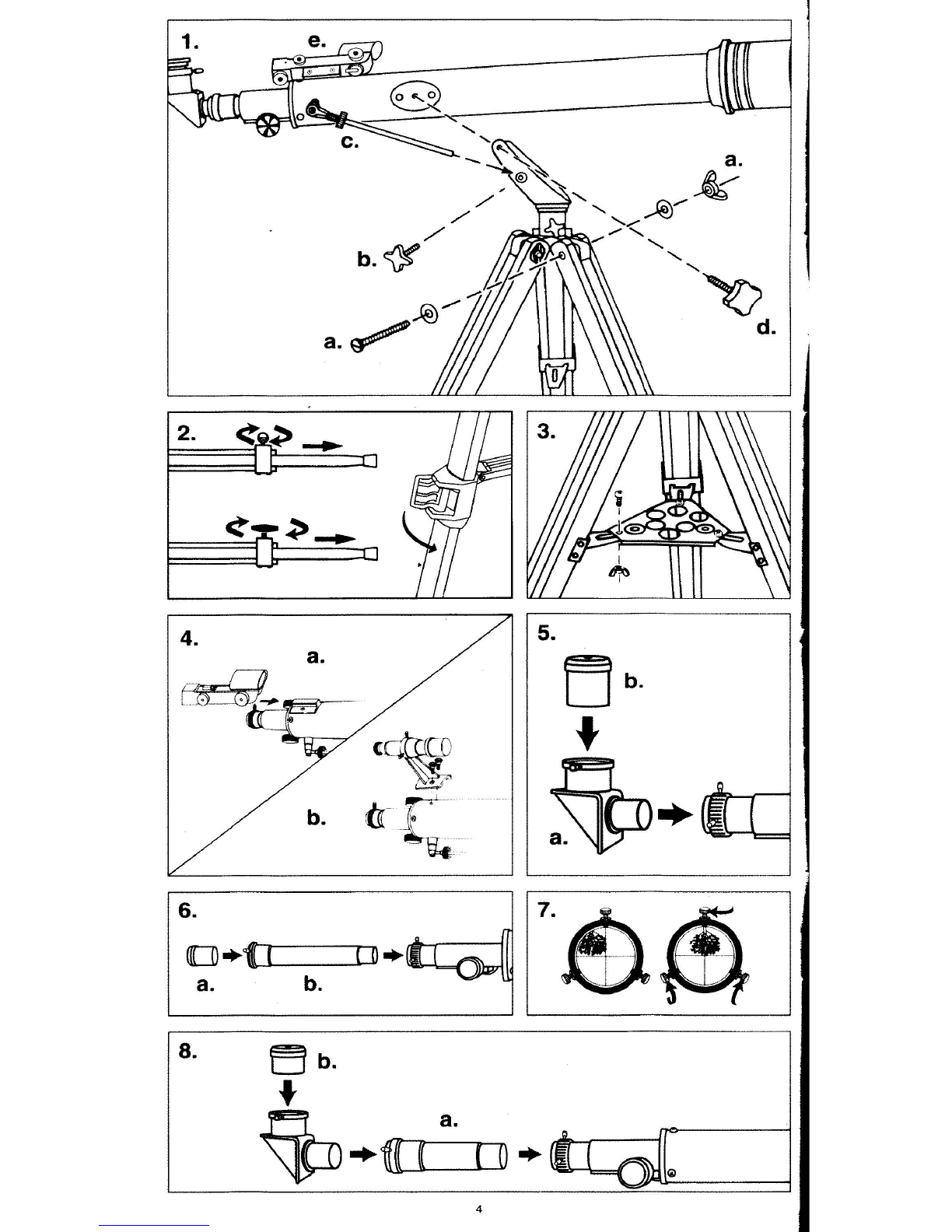 1.
e.
c.
a.
b.
a.
d.

2.

3.

4.
a.
b.

5.
b.
a.

6.
a.
b.

7.

8.
b.
a.

4